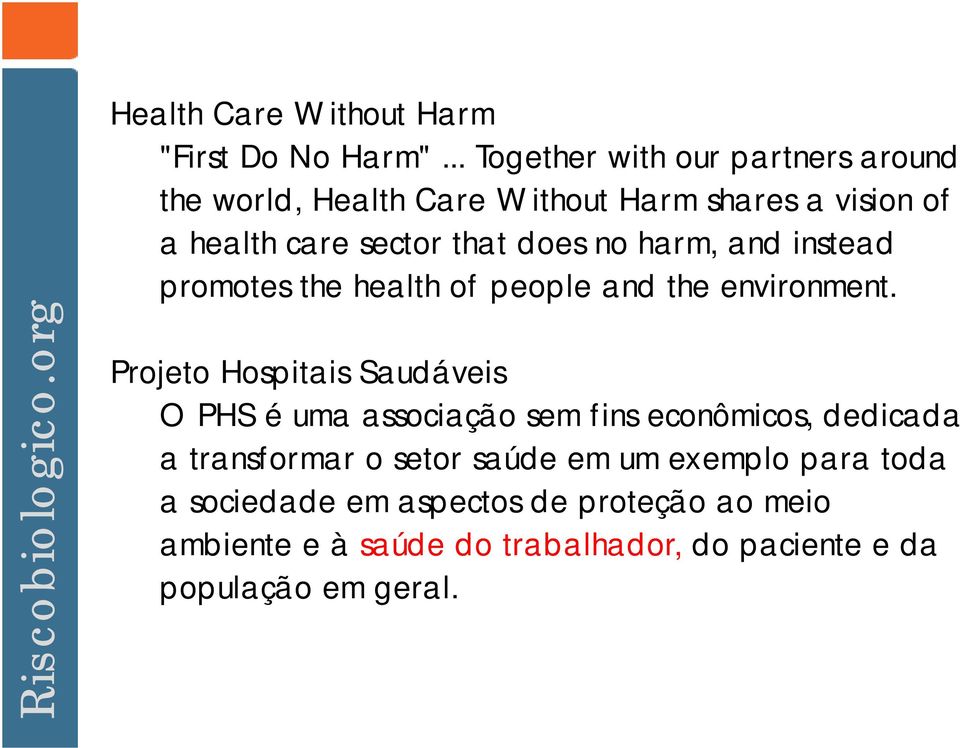 Riscobiologico.org

Health Care Without Harm

"First Do No Harm" ... Together with our partners around the world, Health Care Without Harm shares a vision of a health care sector that does no harm, and instead promotes the health of people and the environment.

Projeto Hospitais Saudáveis

O PHS é uma associação sem fins econômicos, dedicada a transformar o setor saúde em um exemplo para toda a sociedade em aspectos de proteção ao meio ambiente e à saúde do trabalhador, do paciente e da população em geral.